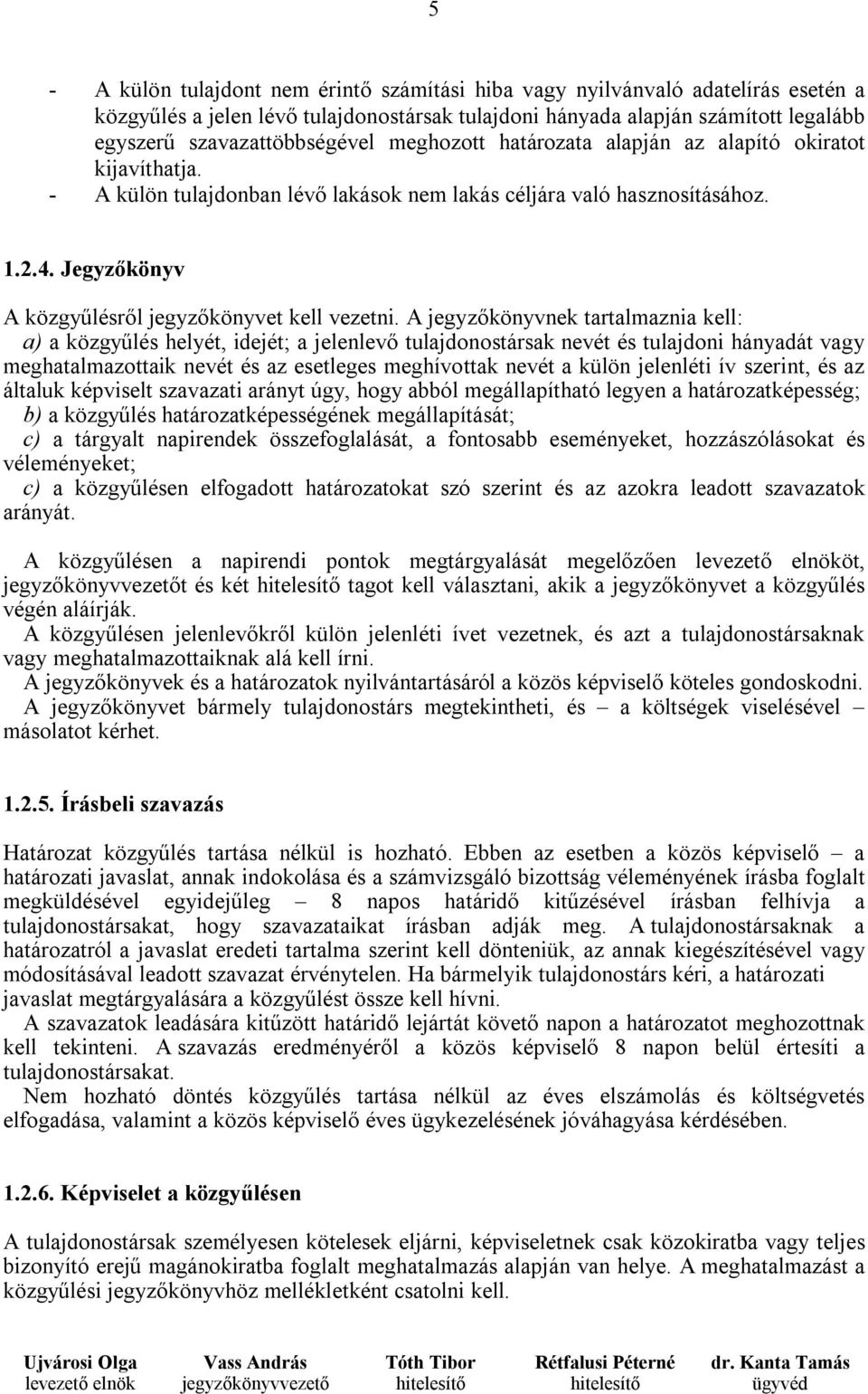 5

- A külön tulajdont nem érintő számítási hiba vagy nyilvánvaló adatelírás esetén a közgyűlés a jelen lévő tulajdonostársak tulajdoni hányada alapján számított legalább egyszerű szavazattöbbségével meghozott határozata alapján az alapító okiratot kijavíthatja.
- A külön tulajdonban lévő lakások nem lakás céljára való hasznosításához.

1.2.4. Jegyzőkönyv

A közgyűlésről jegyzőkönyvet kell vezetni. A jegyzőkönyvnek tartalmaznia kell:
a) a közgyűlés helyét, idejét; a jelenlevő tulajdonostársak nevét és tulajdoni hányadát vagy meghatalmazottaik nevét és az esetleges meghívottak nevét a külön jelenléti ív szerint, és az általuk képviselt szavazati arányt úgy, hogy abból megállapítható legyen a határozatképesség;
b) a közgyűlés határozatképességének megállapítását;
c) a tárgyalt napirendek összefoglalását, a fontosabb eseményeket, hozzászólásokat és véleményeket;
c) a közgyűlésen elfogadott határozatokat szó szerint és az azokra leadott szavazatok arányát.

A közgyűlésen a napirendi pontok megtárgyalását megelőzően levezető elnököt, jegyzőkönyvvezetőt és két hitelesítő tagot kell választani, akik a jegyzőkönyvet a közgyűlés végén aláírják.
A közgyűlésen jelenlevőkről külön jelenléti ívet vezetnek, és azt a tulajdonostársaknak vagy meghatalmazottaiknak alá kell írni.
A jegyzőkönyvek és a határozatok nyilvántartásáról a közös képviselő köteles gondoskodni.
A jegyzőkönyvet bármely tulajdonostárs megtekintheti, és – a költségek viselésével – másolatot kérhet.

1.2.5. Írásbeli szavazás

Határozat közgyűlés tartása nélkül is hozható. Ebben az esetben a közös képviselő – a határozati javaslat, annak indokolása és a számvizsgáló bizottság véleményének írásba foglalt megküldésével egyidejűleg – 8 napos határidő kitűzésével írásban felhívja a tulajdonostársakat, hogy szavazataikat írásban adják meg. A tulajdonostársaknak a határozatról a javaslat eredeti tartalma szerint kell dönteniük, az annak kiegészítésével vagy módosításával leadott szavazat érvénytelen. Ha bármelyik tulajdonostárs kéri, a határozati javaslat megtárgyalására a közgyűlést össze kell hívni.
A szavazatok leadására kitűzött határidő lejártát követő napon a határozatot meghozottnak kell tekinteni. A szavazás eredményéről a közös képviselő 8 napon belül értesíti a tulajdonostársakat.
Nem hozható döntés közgyűlés tartása nélkül az éves elszámolás és költségvetés elfogadása, valamint a közös képviselő éves ügykezelésének jóváhagyása kérdésében.

1.2.6. Képviselet a közgyűlésen

A tulajdonostársak személyesen kötelesek eljárni, képviseletnek csak közokiratba vagy teljes bizonyító erejű magánokiratba foglalt meghatalmazás alapján van helye. A meghatalmazást a közgyűlési jegyzőkönyvhöz mellékletként csatolni kell.

Ujvárosi Olga levezető elnök
Vass András jegyzőkönyvvezető
Tóth Tibor hitelesítő
Rétfalusi Péterné hitelesítő
dr. Kanta Tamás ügyvéd